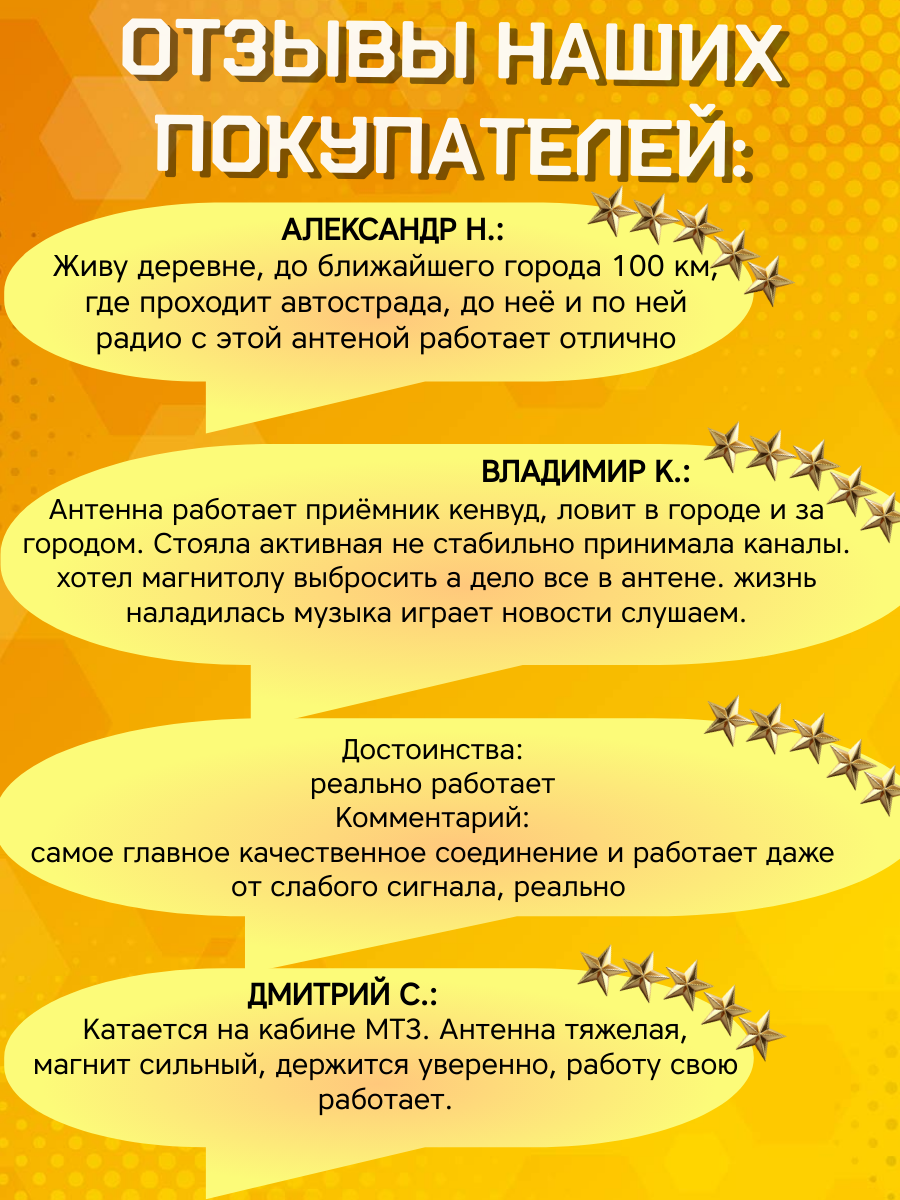 ОТЗЫВЫ НАШИХ ПОКУПАТЕЛЕЙ:

АЛЕКСАНДР Н.:
Живу деревне, до ближайшего города 100 км, где проходит автострада, до неё и по ней радио с этой антеной работает отлично

ВЛАДИМИР К.:
Антенна работает приёмник кенвуд, ловит в городе и за городом. Стояла активная не стабильно принимала каналы. хотел магнитолу выбросить а дело все в антене. жизнь наладилась музыка играет новости слушаем.

Достоинства:
реально работает
Комментарий:
самое главное качественное соединение и работает даже от слабого сигнала, реально

ДМИТРИЙ С.:
Катается на кабине МТЗ. Антенна тяжелая, магнит сильный, держится уверенно, работу свою работает.